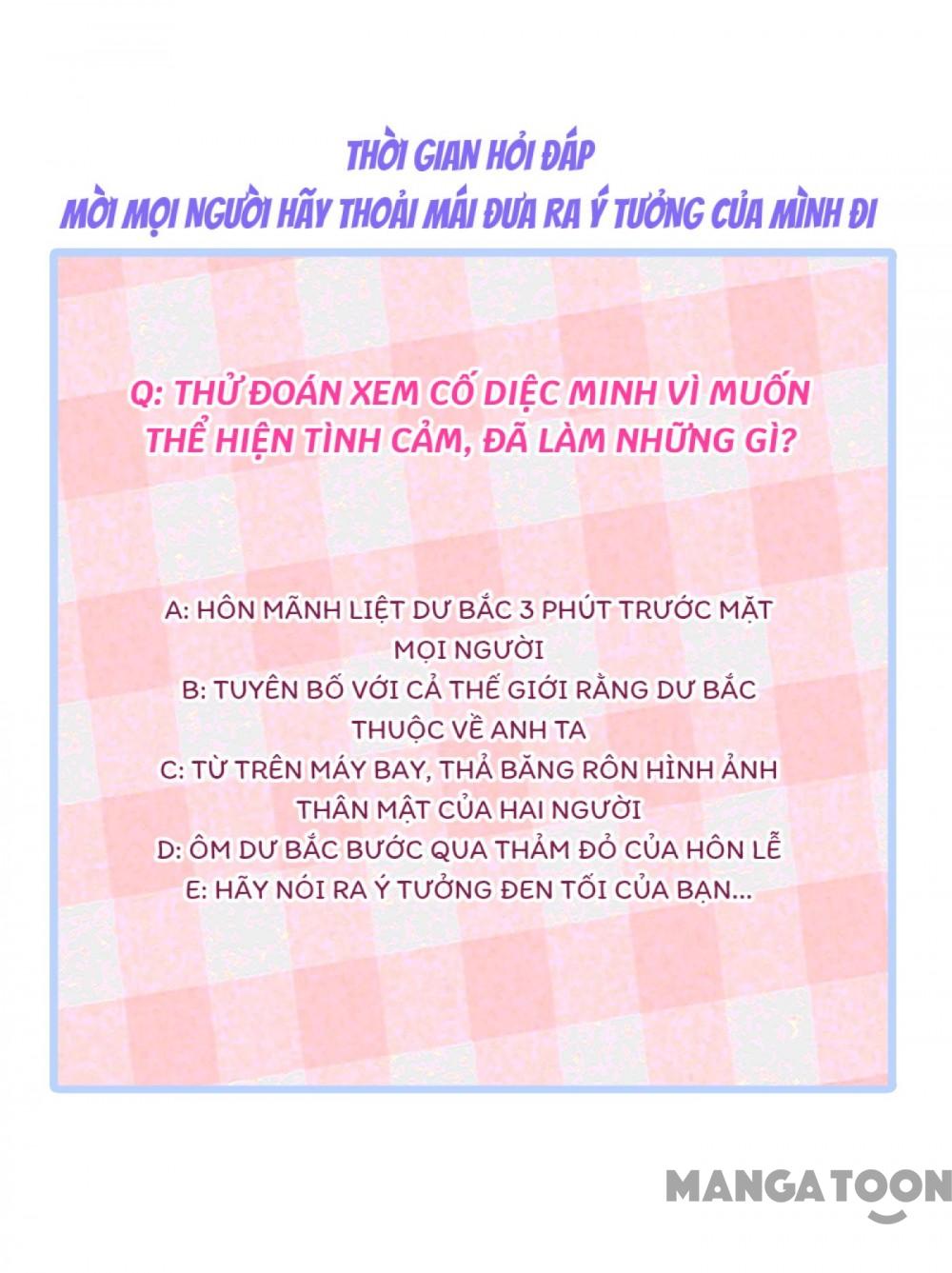 THỜI GIAN HỎI ĐÁP
MỜI MỌI NGƯỜI HÃY THOẢI MÁI ĐƯA RA Ý TƯỞNG CỦA MÌNH ĐI

Q: THỬ ĐOÁN XEM CỐ DIỆC MINH VÌ MUỐN THỂ HIỆN TÌNH CẢM, ĐÃ LÀM NHỮNG GÌ?

A: HÔN MÃNH LIỆT DƯ BẮC 3 PHÚT TRƯỚC MẶT MỌI NGƯỜI
B: TUYÊN BỐ VỚI CẢ THẾ GIỚI RẰNG DƯ BẮC THUỘC VỀ ANH TA
C: TỪ TRÊN MÁY BAY, THẢ BĂNG RÔN HÌNH ẢNH THÂN MẬT CỦA HAI NGƯỜI
D: ÔM DƯ BẮC BƯỚC QUA THẢM ĐỎ CỦA HÔN LỄ
E: HÃY NÓI RA Ý TƯỞNG ĐEN TỐI CỦA BẠN...

MANGATOON